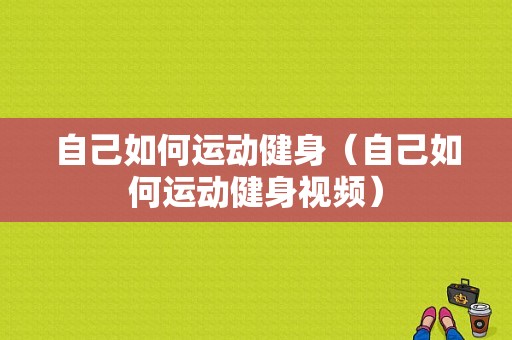 自己如何运动健身（自己如何运动健身视频）